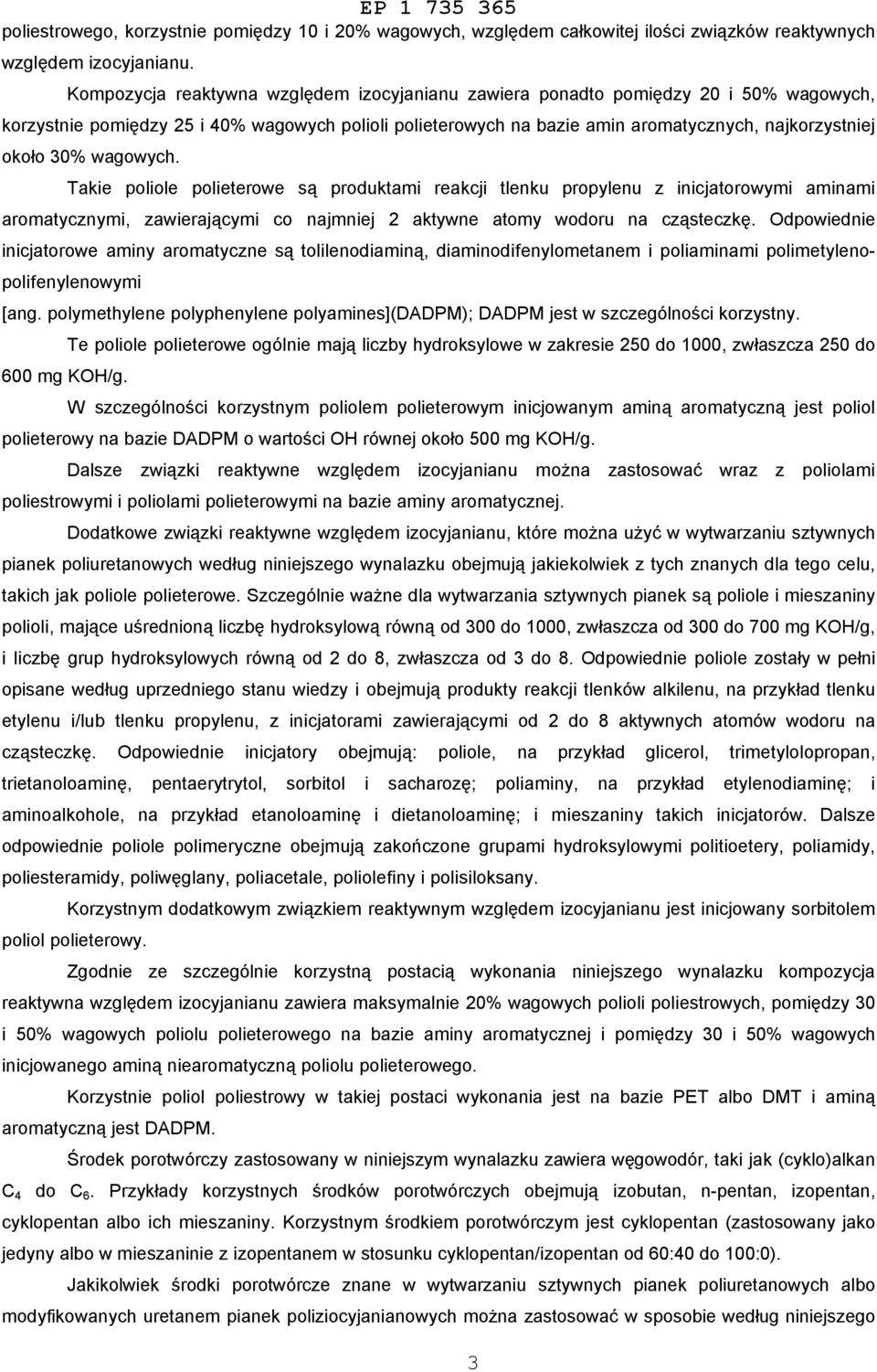 EP 1 735 365

poliestrowego, korzystnie pomiędzy 10 i 20% wagowych, względem całkowitej ilości związków reaktywnych względem izocyjanianu.

Kompozycja reaktywna względem izocyjanianu zawiera ponadto pomiędzy 20 i 50% wagowych, korzystnie pomiędzy 25 i 40% wagowych polioli polieterowych na bazie amin aromatycznych, najkorzystniej około 30% wagowych.

Takie poliole polieterowe są produktami reakcji tlenku propylenu z inicjatorowymi aminami aromatycznymi, zawierającymi co najmniej 2 aktywne atomy wodoru na cząsteczkę. Odpowiednie inicjatorowe aminy aromatyczne są tolilenodiaminą, diaminodifenylometanem i poliaminami polimetylenopolifenylenowymi
[ang. polymethylene polyphenylene polyamines](DADPM); DADPM jest w szczególności korzystny.

Te poliole polieterowe ogólnie mają liczby hydroksylowe w zakresie 250 do 1000, zwłaszcza 250 do 600 mg KOH/g.

W szczególności korzystnym poliolem polieterowym inicjowanym aminą aromatyczną jest poliol polieterowy na bazie DADPM o wartości OH równej około 500 mg KOH/g.

Dalsze związki reaktywne względem izocyjanianu można zastosować wraz z poliolami poliestrowymi i poliolami polieterowymi na bazie aminy aromatycznej.

Dodatkowe związki reaktywne względem izocyjanianu, które można użyć w wytwarzaniu sztywnych pianek poliuretanowych według niniejszego wynalazku obejmują jakiekolwiek z tych znanych dla tego celu, takich jak poliole polieterowe. Szczególnie ważne dla wytwarzania sztywnych pianek są poliole i mieszaniny polioli, mające uśrednioną liczbę hydroksylową równą od 300 do 1000, zwłaszcza od 300 do 700 mg KOH/g, i liczbę grup hydroksylowych równą od 2 do 8, zwłaszcza od 3 do 8. Odpowiednie poliole zostały w pełni opisane według uprzedniego stanu wiedzy i obejmują produkty reakcji tlenków alkilenu, na przykład tlenku etylenu i/lub tlenku propylenu, z inicjatorami zawierającymi od 2 do 8 aktywnych atomów wodoru na cząsteczkę. Odpowiednie inicjatory obejmują: poliole, na przykład glicerol, trimetylolopropan, trietanoloaminę, pentaerytrytol, sorbitol i sacharozę; poliaminy, na przykład etylenodiaminę; i aminoalkohole, na przykład etanoloaminę i dietanoloaminę; i mieszaniny takich inicjatorów. Dalsze odpowiednie poliole polimeryczne obejmują zakończone grupami hydroksylowymi politioetery, poliamidy, poliesteramidy, poliwęglany, poliacetale, poliolefiny i polisiloksany.

Korzystnym dodatkowym związkiem reaktywnym względem izocyjanianu jest inicjowany sorbitolem poliol polieterowy.

Zgodnie ze szczególnie korzystną postacią wykonania niniejszego wynalazku kompozycja reaktywna względem izocyjanianu zawiera maksymalnie 20% wagowych polioli poliestrowych, pomiędzy 30 i 50% wagowych poliolu polieterowego na bazie aminy aromatycznej i pomiędzy 30 i 50% wagowych inicjowanego aminą niearomatyczną poliolu polieterowego.

Korzystnie poliol poliestrowy w takiej postaci wykonania jest na bazie PET albo DMT i aminą aromatyczną jest DADPM.

Środek porotwórczy zastosowany w niniejszym wynalazku zawiera węgowodór, taki jak (cyklo)alkan $C_4$ do $C_6$. Przykłady korzystnych środków porotwórczych obejmują izobutan, n-pentan, izopentan, cyklopentan albo ich mieszaniny. Korzystnym środkiem porotwórczym jest cyklopentan (zastosowany jako jedyny albo w mieszaninie z izopentanem w stosunku cyklopentan/izopentan od 60:40 do 100:0).

Jakikolwiek środki porotwórcze znane w wytwarzaniu sztywnych pianek poliuretanowych albo modyfikowanych uretanem pianek poliizocyjanianowych można zastosować w sposobie według niniejszego

3